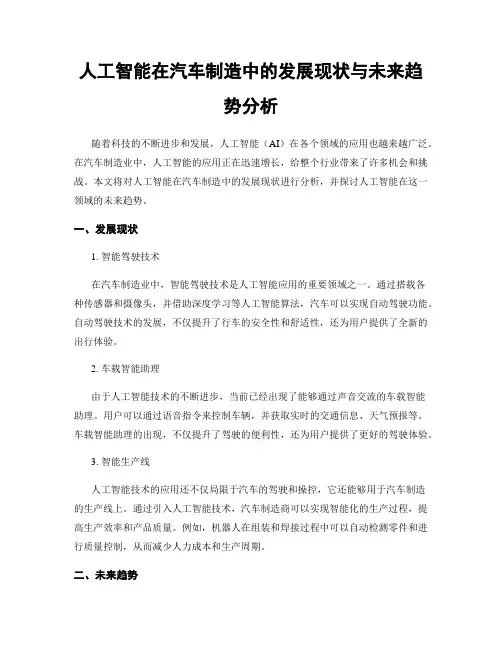 人工智能在汽车制造中的发展现状与未来趋势分析

随着科技的不断进步和发展，人工智能（AI）在各个领域的应用也越来越广泛。在汽车制造业中，人工智能的应用正在迅速增长，给整个行业带来了许多机会和挑战。本文将对人工智能在汽车制造中的发展现状进行分析，并探讨人工智能在这一领域的未来趋势。

一、发展现状

1. 智能驾驶技术

在汽车制造业中，智能驾驶技术是人工智能应用的重要领域之一。通过搭载各种传感器和摄像头，并借助深度学习等人工智能算法，汽车可以实现自动驾驶功能。自动驾驶技术的发展，不仅提升了行车的安全性和舒适性，还为用户提供了全新的出行体验。

2. 车载智能助理

由于人工智能技术的不断进步，当前已经出现了能够通过声音交流的车载智能助理。用户可以通过语音指令来控制车辆，并获取实时的交通信息、天气预报等。车载智能助理的出现，不仅提升了驾驶的便利性，还为用户提供了更好的驾驶体验。

3. 智能生产线

人工智能技术的应用还不仅局限于汽车的驾驶和操控，它还能够用于汽车制造的生产线上。通过引入人工智能技术，汽车制造商可以实现智能化的生产过程，提高生产效率和产品质量。例如，机器人在组装和焊接过程中可以自动检测零件和进行质量控制，从而减少人力成本和生产周期。

二、未来趋势